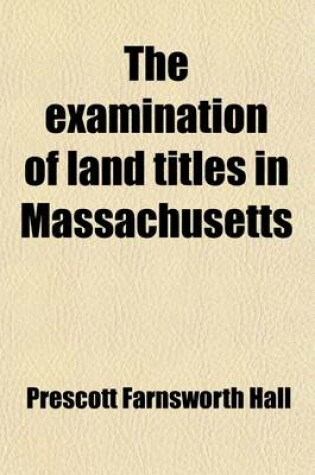 The examination of land titles in Massachusetts

Prescott Farnsworth Hall